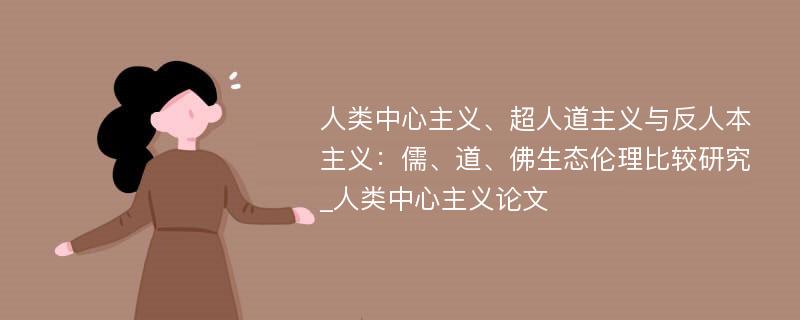 人类中心主义、超人道主义与反人本主义：儒、道、佛生态伦理比较研究_人类中心主义论文